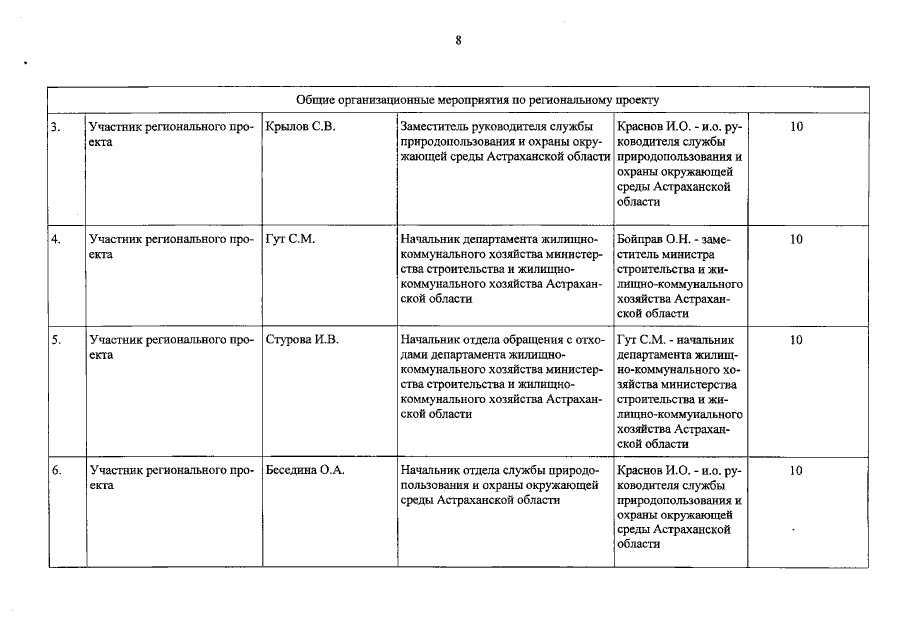 8

| Общие организационные мероприятия по региональному проекту | | | | | |
|---|---|---|---|---|---|
| 3. | Участник регионального проекта | Крылов С.В. | Заместитель руководителя службы природопользования и охраны окружающей среды Астраханской области | Краснов И.О. - и.о. руководителя службы природопользования и охраны окружающей среды Астраханской области | 10 |
| 4. | Участник регионального проекта | Гут С.М. | Начальник департамента жилищно-коммунального хозяйства министерства строительства и жилищно-коммунального хозяйства Астраханской области | Бойправ О.Н. - заместитель министра строительства и жилищно-коммунального хозяйства Астраханской области | 10 |
| 5. | Участник регионального проекта | Стурова И.В. | Начальник отдела обращения с отходами департамента жилищно-коммунального хозяйства министерства строительства и жилищно-коммунального хозяйства Астраханской области | Гут С.М. - начальник департамента жилищно-коммунального хозяйства министерства строительства и жилищно-коммунального хозяйства Астраханской области | 10 |
| 6. | Участник регионального проекта | Беседина О.А. | Начальник отдела службы природопользования и охраны окружающей среды Астраханской области | Краснов И.О. - и.о. руководителя службы природопользования и охраны окружающей среды Астраханской области | 10 |